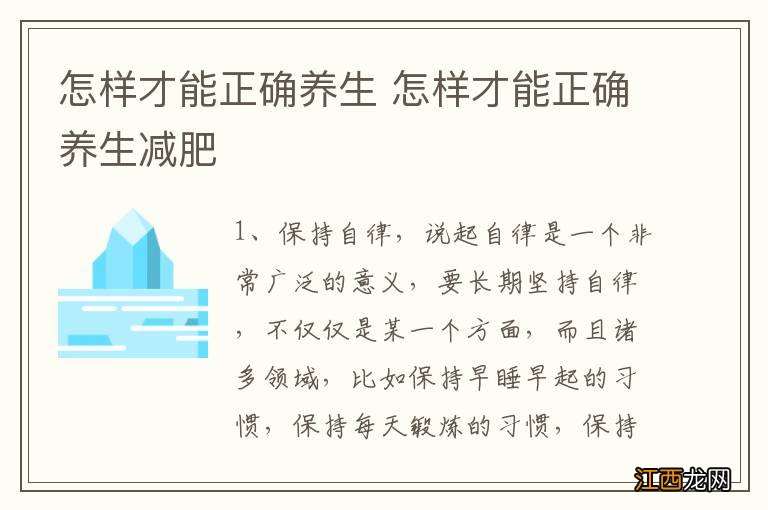 怎样才能正确养生 怎样才能正确养生减肥

1、保持自律，说起自律是一个非常广泛的意义，要长期坚持自律，不仅仅是某一个方面，而且诸多领域，比如保持早睡早起的习惯，保持每天锻炼的习惯，保持

江西龙网